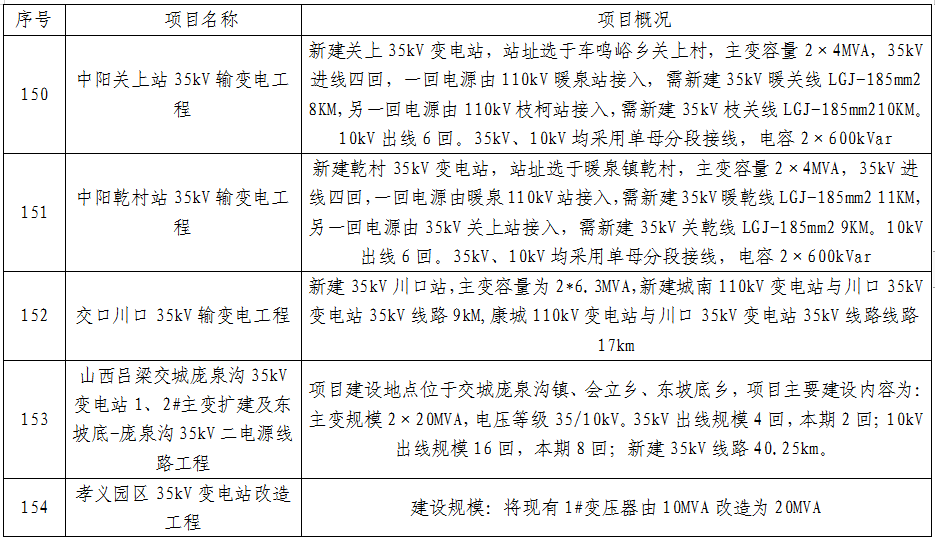 | 序号 | 项目名称 | 项目概况 |
|---|---|---|
| 150 | 中阳关上站35kV输变电工程 | 新建关上35kV变电站，站址选于车鸣峪乡关上村，主变容量2×4MVA，35kV进线四回，一回电源由110kV暖泉站接入，需新建35kV暖关线LGJ-185mm2 8KM,另一回电源由110kV枝柯站接入，需新建35kV枝关线LGJ-185mm210KM。10kV出线6回。35kV、10kV均采用单母分段接线，电容2×600kVar |
| 151 | 中阳乾村站35kV输变电工程 | 新建乾村35kV变电站，站址选于暖泉镇乾村，主变容量2×4MVA，35kV进线四回，一回电源由暖泉110kV站接入，需新建35kV暖乾线LGJ-185mm2 11KM,另一回电源由35kV关上站接入，需新建35kV关乾线LGJ-185mm2 9KM。10kV出线6回。35kV、10kV均采用单母分段接线，电容2×600kVar |
| 152 | 交口川口35kV输变电工程 | 新建35kV川口站,主变容量为2*6.3MVA,新建城南110kV变电站与川口35kV变电站35kV线路9kM,康城110kV变电站与川口35kV变电站35kV线路线路17km |
| 153 | 山西吕梁交城庞泉沟35kV变电站1、2#主变扩建及东坡底-庞泉沟35kV二电源线路工程 | 项目建设地点位于交城庞泉沟镇、会立乡、东坡底乡，项目主要建设内容为：主变规模2×20MVA，电压等级35/10kV。35kV出线规模4回，本期2回；10kV出线规模16回，本期8回；新建35kV线路40.25km。 |
| 154 | 孝义园区35kV变电站改造工程 | 建设规模：将现有1#变压器由10MVA改造为20MVA |